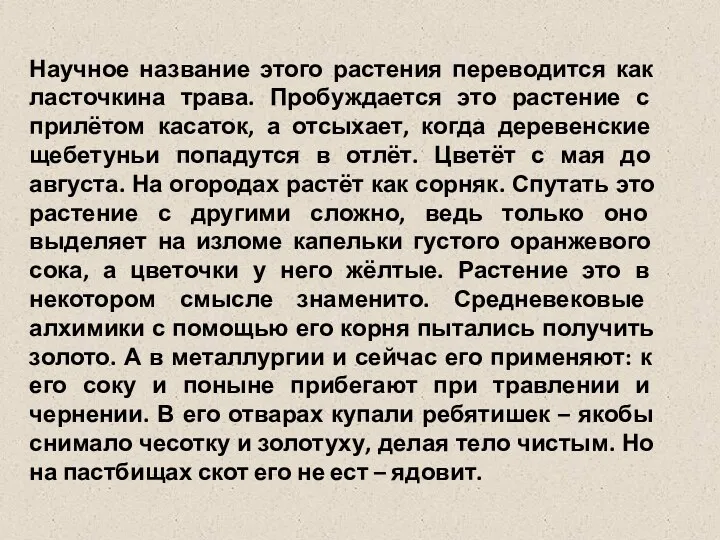 Научное название этого растения переводится как ласточкина трава. Пробуждается это растение с прилётом касаток, а отсыхает, когда деревенские щебетуньи попадутся в отлёт. Цветёт с мая до августа. На огородах растёт как сорняк. Спутать это растение с другими сложно, ведь только оно выделяет на изломе капельки густого оранжевого сока, а цветочки у него жёлтые. Растение это в некотором смысле знаменито. Средневековые алхимики с помощью его корня пытались получить золото. А в металлургии и сейчас его применяют: к его соку и поныне прибегают при травлении и чернении. В его отварах купали ребятишек – якобы снимало чесотку и золотуху, делая тело чистым. Но на пастбищах скот его не ест – ядовит.